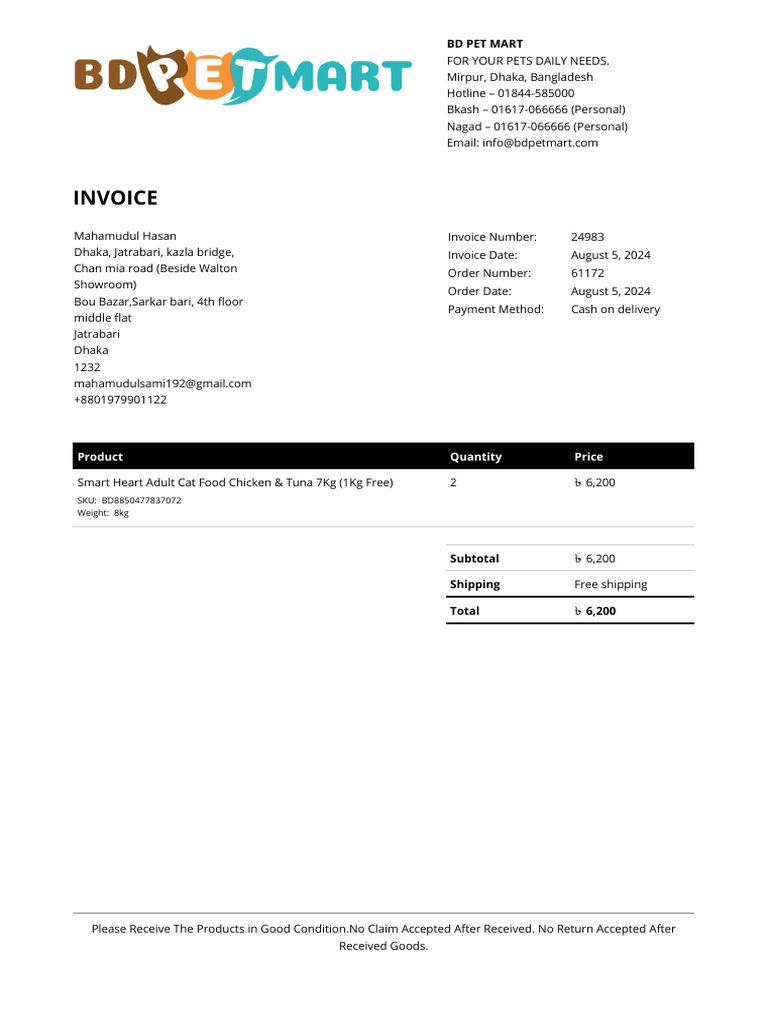 BDPETMART

BD PET MART
FOR YOUR PETS DAILY NEEDS.
Mirpur, Dhaka, Bangladesh
Hotline – 01844-585000
Bkash – 01617-066666 (Personal)
Nagad – 01617-066666 (Personal)
Email: info@bdpetmart.com

INVOICE

Mahamudul Hasan
Dhaka, Jatrabari, kazla bridge, Chan mia road (Beside Walton Showroom)
Bou Bazar,Sarkar bari, 4th floor middle flat
Jatrabari
Dhaka
1232
mahamudulsami192@gmail.com
+8801979901122

| | |
|---|---|
| Invoice Number: | 24983 |
| Invoice Date: | August 5, 2024 |
| Order Number: | 61172 |
| Order Date: | August 5, 2024 |
| Payment Method: | Cash on delivery |

| Product | Quantity | Price |
|---|---|---|
| Smart Heart Adult Cat Food Chicken & Tuna 7Kg (1Kg Free) SKU: BD8850477837072 Weight: 8kg | 2 | ৳ 6,200 |

| | |
|---|---|
| Subtotal | ৳ 6,200 |
| Shipping | Free shipping |
| Total | ৳ 6,200 |

Please Receive The Products in Good Condition.No Claim Accepted After Received. No Return Accepted After Received Goods.